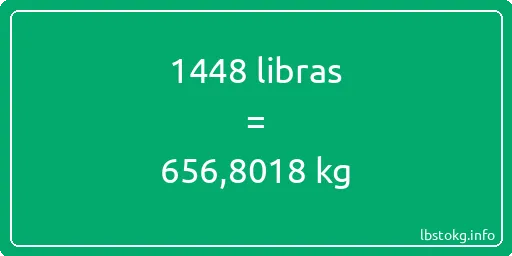 1448 libras

=

656,8018 kg

lbstokg.info